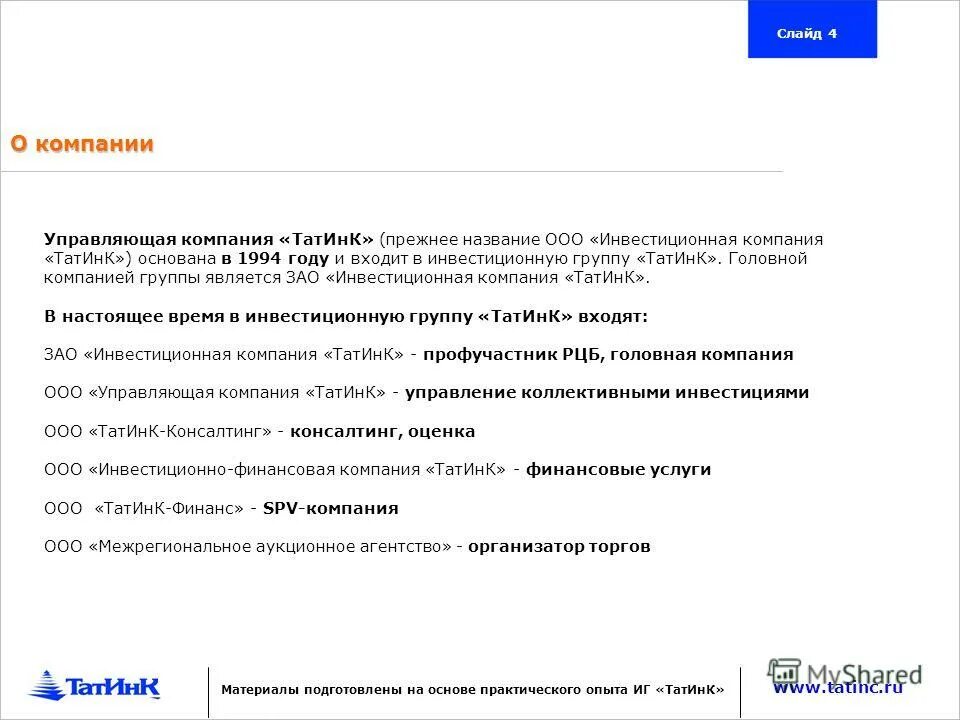 Слайд 4

О компании

Управляющая компания «ТатИнК» (прежнее название ООО «Инвестиционная компания «ТатИнК») основана в 1994 году и входит в инвестиционную группу «ТатИнК». Головной компанией группы является ЗАО «Инвестиционная компания «ТатИнК».

В настоящее время в инвестиционную группу «ТатИнК» входят:

ЗАО «Инвестиционная компания «ТатИнК» - профучастник РЦБ, головная компания

ООО «Управляющая компания «ТатИнК» - управление коллективными инвестициями

ООО «ТатИнК-Консалтинг» - консалтинг, оценка

ООО «Инвестиционно-финансовая компания «ТатИнК» - финансовые услуги

ООО «ТатИнК-Финанс» - SPV-компания

ООО «Межрегиональное аукционное агентство» - организатор торгов

ТатИнК

Материалы подготовлены на основе практического опыта ИГ «ТатИнК»

MyShared

www.tatinc.ru